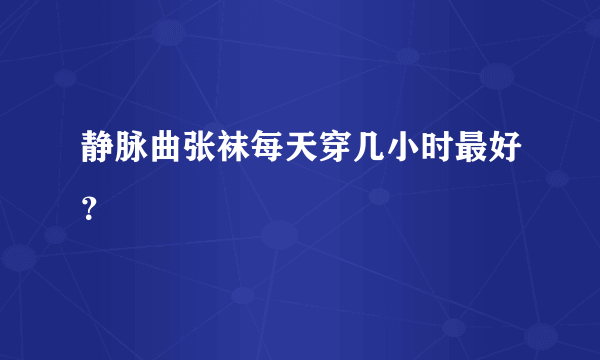 静脉曲张袜每天穿几小时最好？